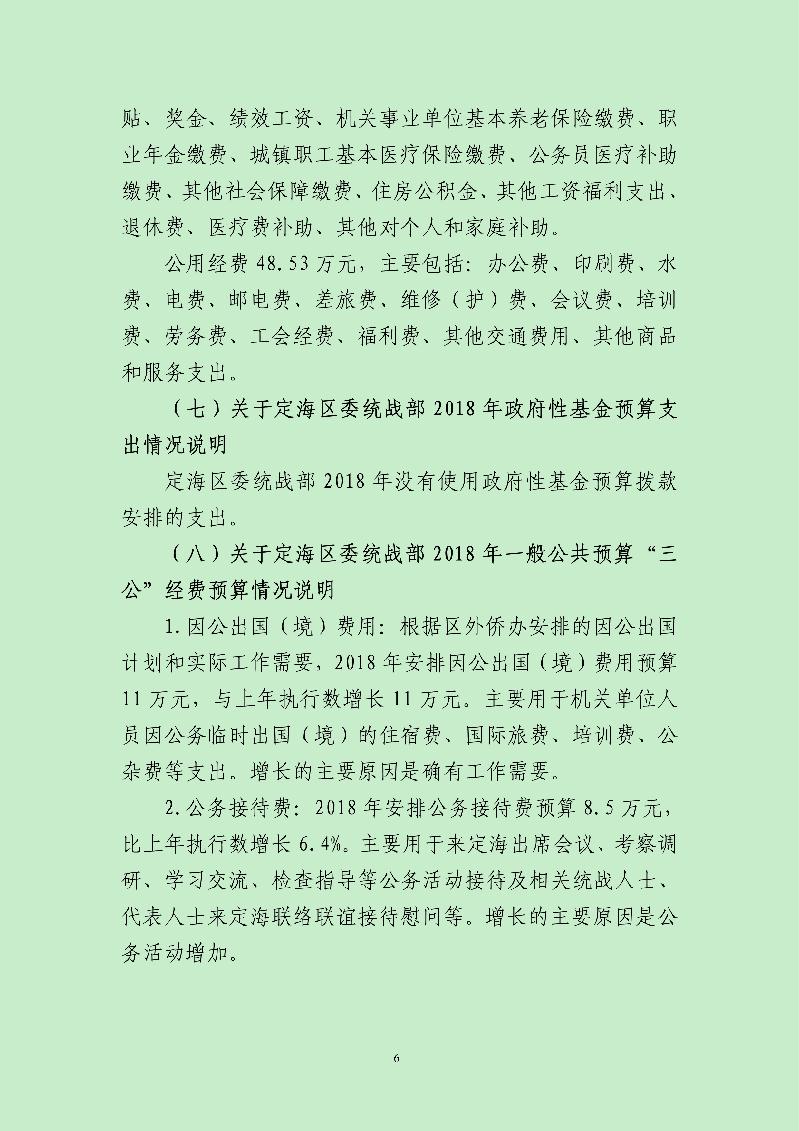 贴、奖金、绩效工资、机关事业单位基本养老保险缴费、职业年金缴费、城镇职工基本医疗保险缴费、公务员医疗补助缴费、其他社会保障缴费、住房公积金、其他工资福利支出、退休费、医疗费补助、其他对个人和家庭补助。

公用经费 48.53 万元，主要包括：办公费、印刷费、水费、电费、邮电费、差旅费、维修（护）费、会议费、培训费、劳务费、工会经费、福利费、其他交通费用、其他商品和服务支出。

（七）关于定海区委统战部 2018 年政府性基金预算支出情况说明

定海区委统战部 2018 年没有使用政府性基金预算拨款安排的支出。

（八）关于定海区委统战部 2018 年一般公共预算“三公”经费预算情况说明

1.因公出国（境）费用：根据区外侨办安排的因公出国计划和实际工作需要，2018 年安排因公出国（境）费用预算 11 万元，与上年执行数增长 11 万元。主要用于机关单位人员因公务临时出国（境）的住宿费、国际旅费、培训费、公杂费等支出。增长的主要原因是确有工作需要。

2.公务接待费：2018 年安排公务接待费预算 8.5 万元，比上年执行数增长 6.4%。主要用于来定海出席会议、考察调研、学习交流、检查指导等公务活动接待及相关统战人士、代表人士来定海联络联谊接待慰问等。增长的主要原因是公务活动增加。

6